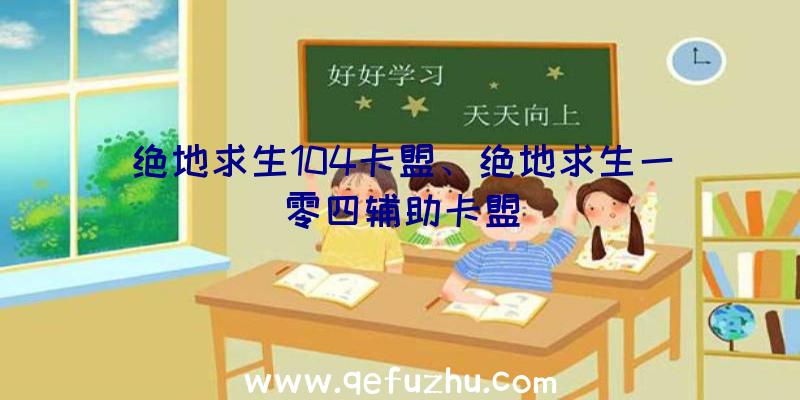 好好学习

天天向上

绝地求生104卡盟、绝地求生一零四辅助卡盟

www.qefuzhu.com